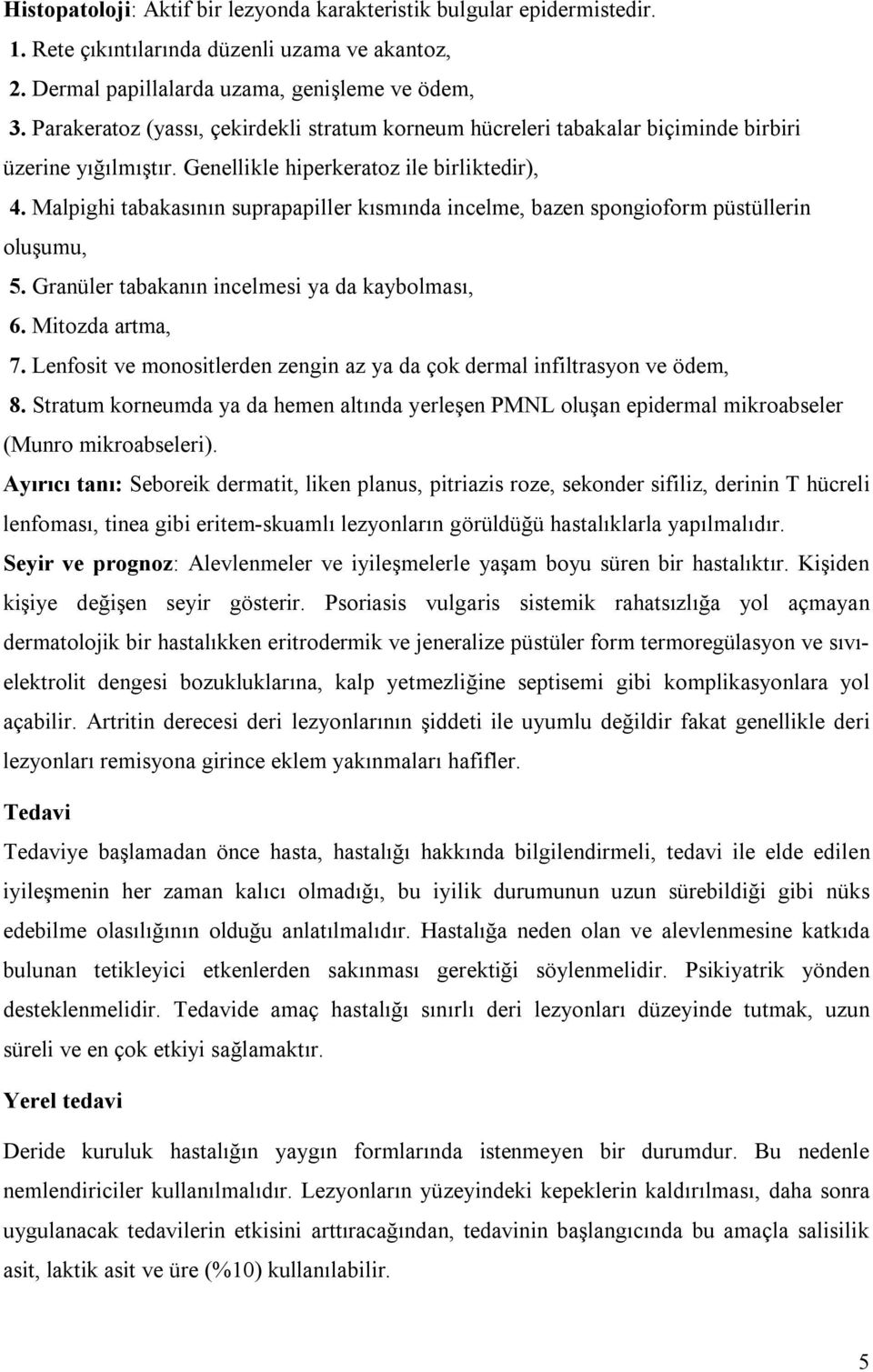 Histopatoloji: Aktif bir lezyonda karakteristik bulgular epidermistedir.

1. Rete çıkıntılarında düzenli uzama ve akantoz,

2. Dermal papillalarda uzama, genişleme ve ödem,

3. Parakeratoz (yassı, çekirdekli stratum korneum hücreleri tabakalar biçiminde birbiri üzerine yığılmıştır. Genellikle hiperkeratoz ile birliktedir),

4. Malpighi tabakasının suprapapiller kısmında incelme, bazen spongioform püstüllerin oluşumu,

5. Granüler tabakanın incelmesi ya da kaybolması,

6. Mitozda artma,

7. Lenfosit ve monositlerden zengin az ya da çok dermal infiltrasyon ve ödem,

8. Stratum korneumda ya da hemen altında yerleşen PMNL oluşan epidermal mikroabseler (Munro mikroabseleri).

Ayırıcı tanı: Seboreik dermatit, liken planus, pitriazis roze, sekonder sifiliz, derinin T hücreli lenfoması, tinea gibi eritem-skuamlı lezyonların görüldüğü hastalıklarla yapılmalıdır.

Seyir ve prognoz: Alevlenmeler ve iyileşmelerle yaşam boyu süren bir hastalıktır. Kişiden kişiye değişen seyir gösterir. Psoriasis vulgaris sistemik rahatsızlığa yol açmayan dermatolojik bir hastalıkken eritrodermik ve jeneralize püstüler form termoregülasyon ve sıvı-elektrolit dengesi bozukluklarına, kalp yetmezliğine septisemi gibi komplikasyonlara yol açabilir. Artritin derecesi deri lezyonlarının şiddeti ile uyumlu değildir fakat genellikle deri lezyonları remisyona girince eklem yakınmaları hafifler.

Tedavi

Tedaviye başlamadan önce hasta, hastalığı hakkında bilgilendirmeli, tedavi ile elde edilen iyileşmenin her zaman kalıcı olmadığı, bu iyilik durumunun uzun sürebildiği gibi nüks edebilme olasılığının olduğu anlatılmalıdır. Hastalığa neden olan ve alevlenmesine katkıda bulunan tetikleyici etkenlerden sakınması gerektiği söylenmelidir. Psikiyatrik yönden desteklenmelidir. Tedavide amaç hastalığı sınırlı deri lezyonları düzeyinde tutmak, uzun süreli ve en çok etkiyi sağlamaktır.

Yerel tedavi

Deride kuruluk hastalığın yaygın formlarında istenmeyen bir durumdur. Bu nedenle nemlendiriciler kullanılmalıdır. Lezyonların yüzeyindeki kepeklerin kaldırılması, daha sonra uygulanacak tedavilerin etkisini arttıracağından, tedavinin başlangıcında bu amaçla salisilik asit, laktik asit ve üre (%10) kullanılabilir.

5